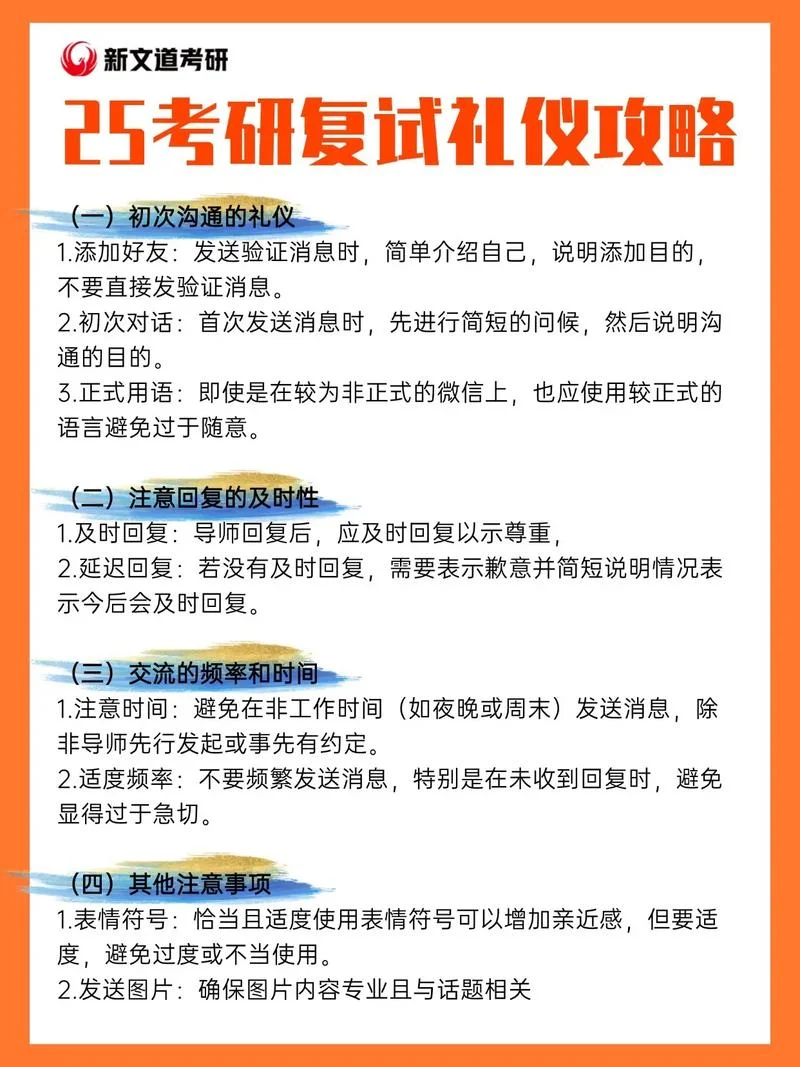 新文道考研

25考研复试礼仪攻略

（一）初次沟通的礼仪
1.添加好友：发送验证消息时，简单介绍自己，说明添加目的，不要直接发验证消息。
2.初次对话：首次发送消息时，先进行简短的问候，然后说明沟通的目的。
3.正式用语：即使是在较为非正式的微信上，也应使用较正式的语言避免过于随意。

（二）注意回复的及时性
1.及时回复：导师回复后，应及时回复以示尊重，
2.延迟回复：若没有及时回复，需要表示歉意并简短说明情况表示今后会及时回复。

（三）交流的频率和时间
1.注意时间：避免在非工作时间（如夜晚或周末）发送消息，除非导师先行发起或事先有约定。
2.适度频率：不要频繁发送消息，特别是在未收到回复时，避免显得过于急切。

（四）其他注意事项
1.表情符号：恰当且适度使用表情符号可以增加亲近感，但要适度，避免过度或不当使用。
2.发送图片：确保图片内容专业且与话题相关